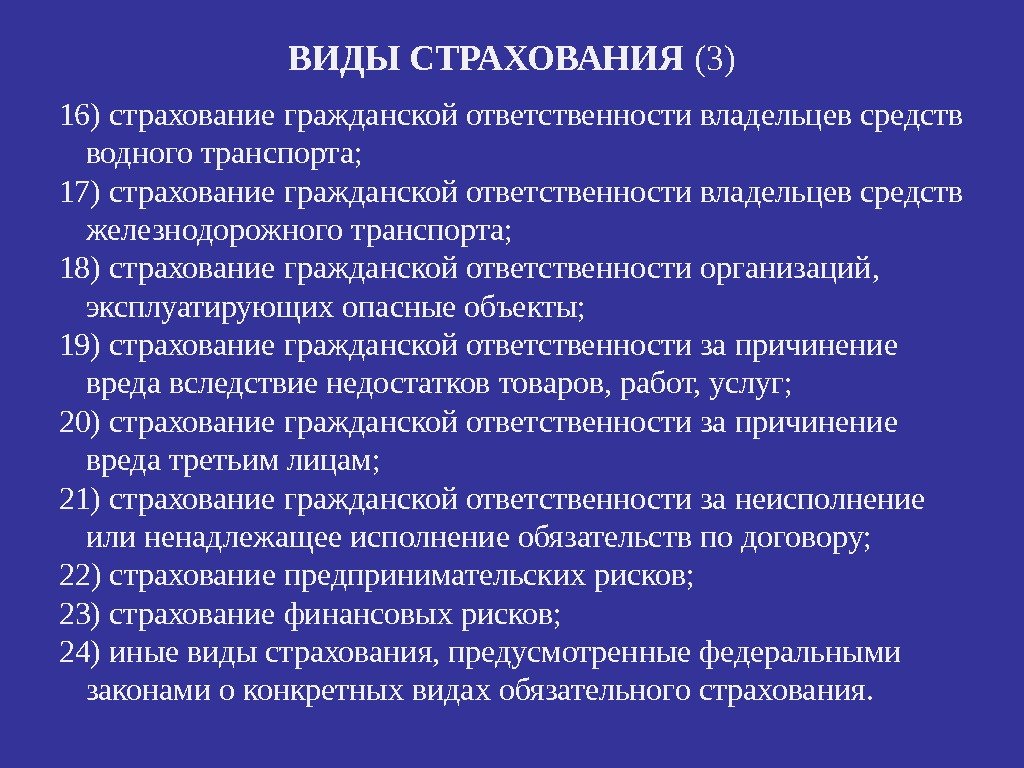 ВИДЫ СТРАХОВАНИЯ (3)

16) страхование гражданской ответственности владельцев средств водного транспорта;

17) страхование гражданской ответственности владельцев средств железнодорожного транспорта;

18) страхование гражданской ответственности организаций, эксплуатирующих опасные объекты;

19) страхование гражданской ответственности за причинение вреда вследствие недостатков товаров, работ, услуг;

20) страхование гражданской ответственности за причинение вреда третьим лицам;

21) страхование гражданской ответственности за неисполнение или ненадлежащее исполнение обязательств по договору;

22) страхование предпринимательских рисков;

23) страхование финансовых рисков;

24) иные виды страхования, предусмотренные федеральными законами о конкретных видах обязательного страхования.